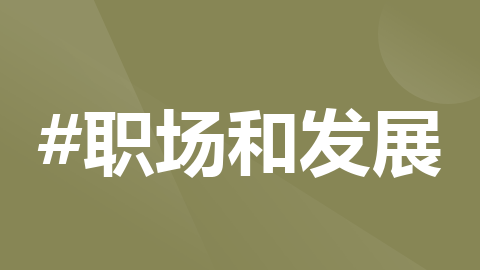 #职场和发展